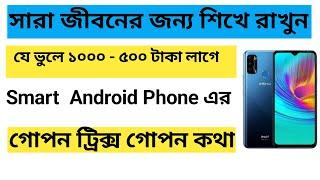 সারা জীবনের জন্য শিখে রাখুন

যে ভুলে ১০০০ - ৫০০ টাকা লাগে

Smart Android Phone এর

গোপন ট্রিক্স গোপন কথা